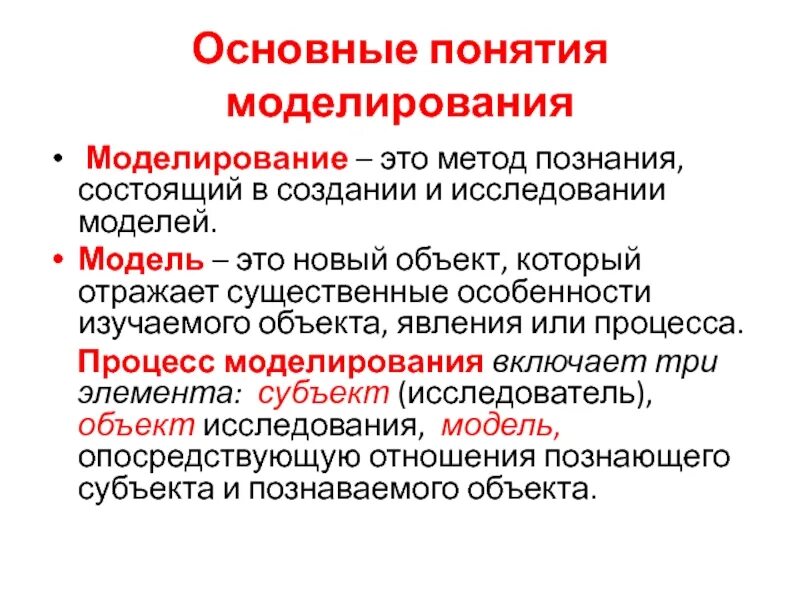 Основные понятия моделирования

• Моделирование – это метод познания, состоящий в создании и исследовании моделей.

• Модель – это новый объект, который отражает существенные особенности изучаемого объекта, явления или процесса.

Процесс моделирования включает три элемента: субъект (исследователь), объект исследования, модель, опосредствующую отношения познающего субъекта и познаваемого объекта.